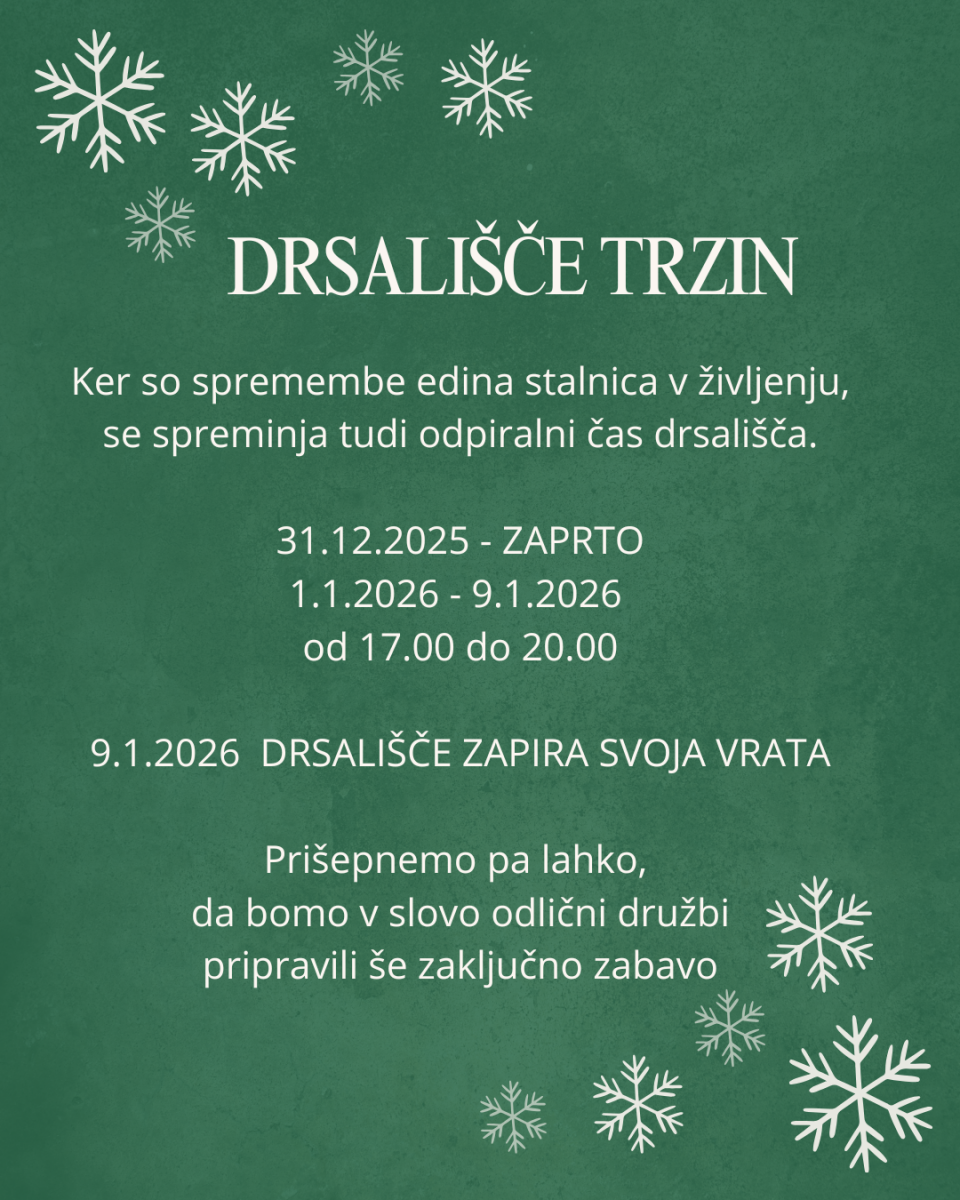 DRSALIŠČE TRZIN

Ker so spremembe edina stalnica v življenju, se spreminja tudi odpiralni čas drsališča.

31.12.2025 - ZAPRTO
1.1.2026 - 9.1.2026
od 17.00 do 20.00

9.1.2026 DRSALIŠČE ZAPIRA SVOJA VRATA

Prišepnemo pa lahko, da bomo v slovo odlični družbi pripravili še zaključno zabavo